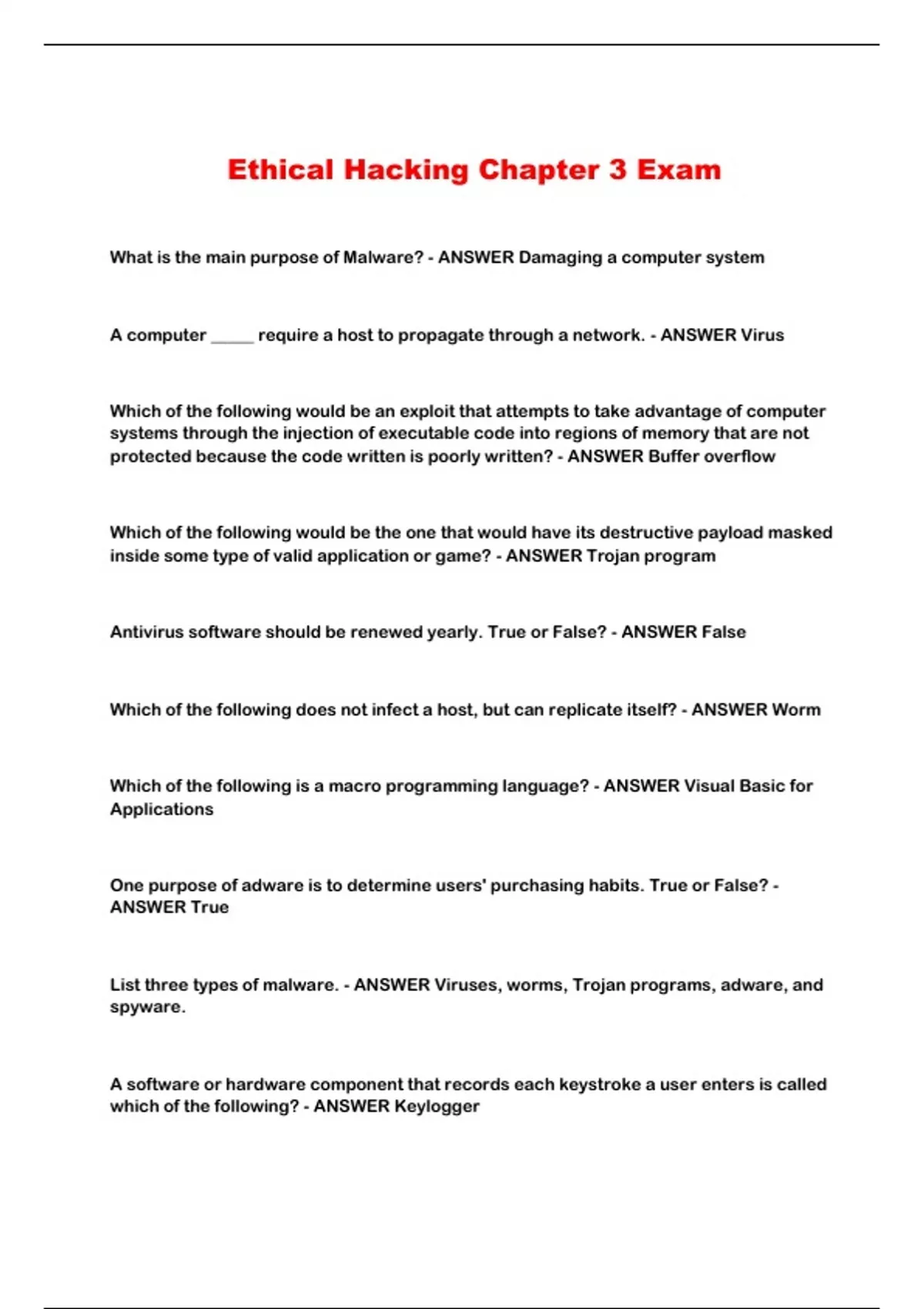 Ethical Hacking Chapter 3 Exam

What is the main purpose of Malware? - ANSWER Damaging a computer system

A computer ____ require a host to propagate through a network. - ANSWER Virus

Which of the following would be an exploit that attempts to take advantage of computer systems through the injection of executable code into regions of memory that are not protected because the code written is poorly written? - ANSWER Buffer overflow

Which of the following would be the one that would have its destructive payload masked inside some type of valid application or game? - ANSWER Trojan program

Antivirus software should be renewed yearly. True or False? - ANSWER False

Which of the following does not infect a host, but can replicate itself? - ANSWER Worm

Which of the following is a macro programming language? - ANSWER Visual Basic for Applications

One purpose of adware is to determine users' purchasing habits. True or False? - ANSWER True

List three types of malware. - ANSWER Viruses, worms, Trojan programs, adware, and spyware.

A software or hardware component that records each keystroke a user enters is called which of the following? - ANSWER Keylogger